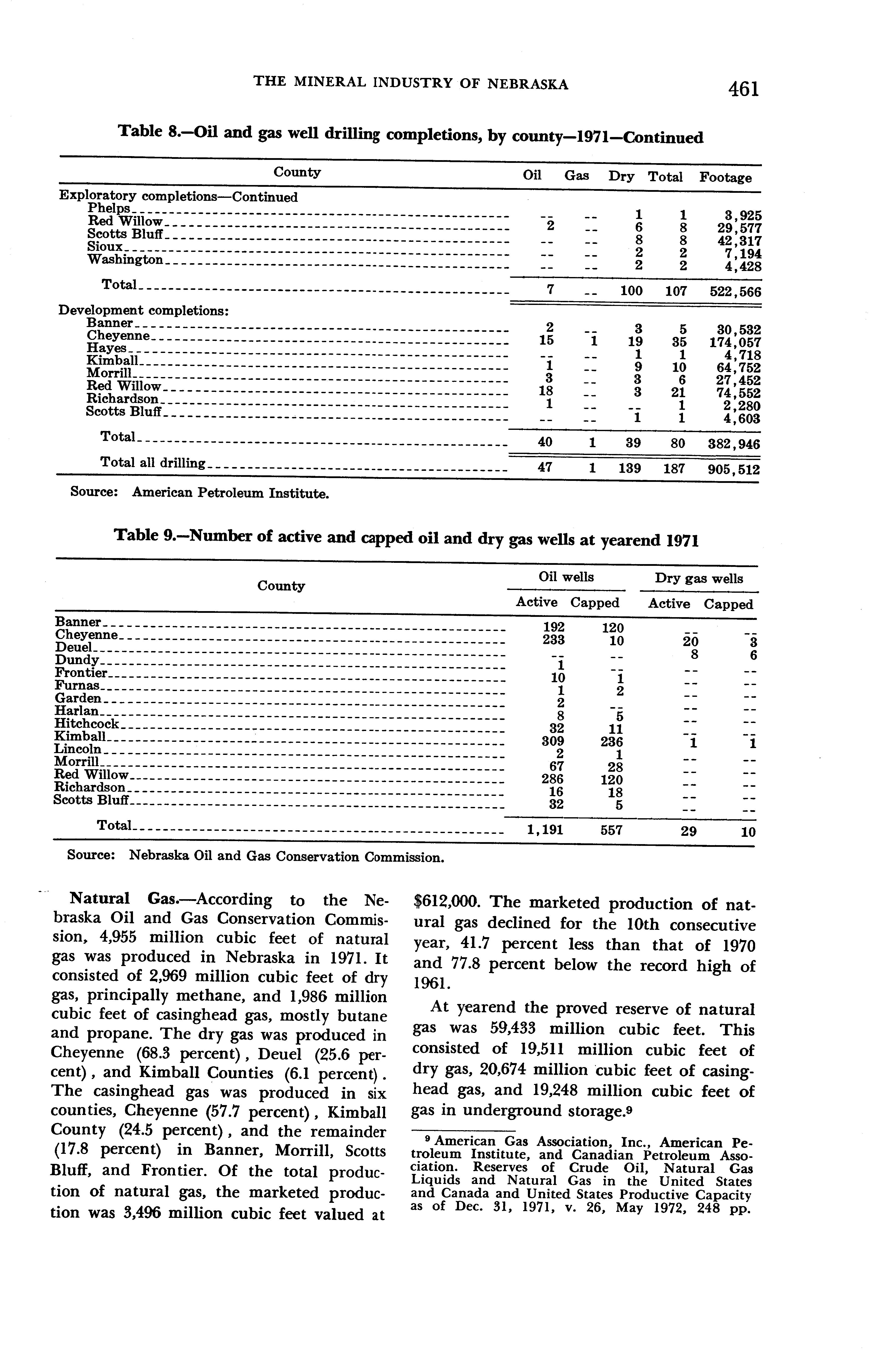 THE MINERAL INDUSTRY OF NEBRASKA 461

Table 8.—Oil and gas well drilling completions, by county—1971—Continued

| County | Oil | Gas | Dry | Total | Footage |
|---|---|---|---|---|---|
| Exploratory completions—Continued | | | | | |
| Phelps | -- | -- | 1 | 1 | 3,925 |
| Red Willow | 2 | -- | 6 | 8 | 29,577 |
| Scotts Bluff | -- | -- | 8 | 8 | 42,317 |
| Sioux | -- | -- | 2 | 2 | 7,194 |
| Washington | -- | -- | 2 | 2 | 4,428 |
| Total | 7 | -- | 100 | 107 | 522,566 |
| Development completions: | | | | | |
| Banner | 2 | -- | 3 | 5 | 30,532 |
| Cheyenne | 15 | 1 | 19 | 35 | 174,057 |
| Hayes | -- | -- | 1 | 1 | 4,718 |
| Kimball | 1 | -- | 9 | 10 | 64,752 |
| Morrill | 3 | -- | 3 | 6 | 27,452 |
| Red Willow | 18 | -- | 3 | 21 | 74,552 |
| Richardson | 1 | -- | -- | 1 | 2,280 |
| Scotts Bluff | -- | -- | 1 | 1 | 4,603 |
| Total | 40 | 1 | 39 | 80 | 382,946 |
| Total all drilling | 47 | 1 | 139 | 187 | 905,512 |

Source: American Petroleum Institute.

Table 9.—Number of active and capped oil and dry gas wells at yearend 1971

| County | Oil wells Active | Oil wells Capped | Dry gas wells Active | Dry gas wells Capped |
|---|---|---|---|---|
| Banner | 192 | 120 | -- | -- |
| Cheyenne | 233 | 10 | 20 | 3 |
| Deuel | -- | -- | 8 | 6 |
| Dundy | 1 | -- | -- | -- |
| Frontier | 10 | 1 | -- | -- |
| Furnas | 1 | 2 | -- | -- |
| Garden | 2 | -- | -- | -- |
| Harlan | 8 | 5 | -- | -- |
| Hitchcock | 32 | 11 | -- | -- |
| Kimball | 309 | 236 | 1 | 1 |
| Lincoln | 2 | 1 | -- | -- |
| Morrill | 67 | 28 | -- | -- |
| Red Willow | 286 | 120 | -- | -- |
| Richardson | 16 | 18 | -- | -- |
| Scotts Bluff | 32 | 5 | -- | -- |
| Total | 1,191 | 557 | 29 | 10 |

Source: Nebraska Oil and Gas Conservation Commission.

Natural Gas.—According to the Nebraska Oil and Gas Conservation Commission, 4,955 million cubic feet of natural gas was produced in Nebraska in 1971. It consisted of 2,969 million cubic feet of dry gas, principally methane, and 1,986 million cubic feet of casinghead gas, mostly butane and propane. The dry gas was produced in Cheyenne (68.3 percent), Deuel (25.6 percent), and Kimball Counties (6.1 percent). The casinghead gas was produced in six counties, Cheyenne (57.7 percent), Kimball County (24.5 percent), and the remainder (17.8 percent) in Banner, Morrill, Scotts Bluff, and Frontier. Of the total production of natural gas, the marketed production was 3,496 million cubic feet valued at $612,000. The marketed production of natural gas declined for the 10th consecutive year, 41.7 percent less than that of 1970 and 77.8 percent below the record high of 1961.

At yearend the proved reserve of natural gas was 59,433 million cubic feet. This consisted of 19,511 million cubic feet of dry gas, 20,674 million cubic feet of casinghead gas, and 19,248 million cubic feet of gas in underground storage.⁹

⁹ American Gas Association, Inc., American Petroleum Institute, and Canadian Petroleum Association. Reserves of Crude Oil, Natural Gas Liquids and Natural Gas in the United States and Canada and United States Productive Capacity as of Dec. 31, 1971, v. 26, May 1972, 248 pp.